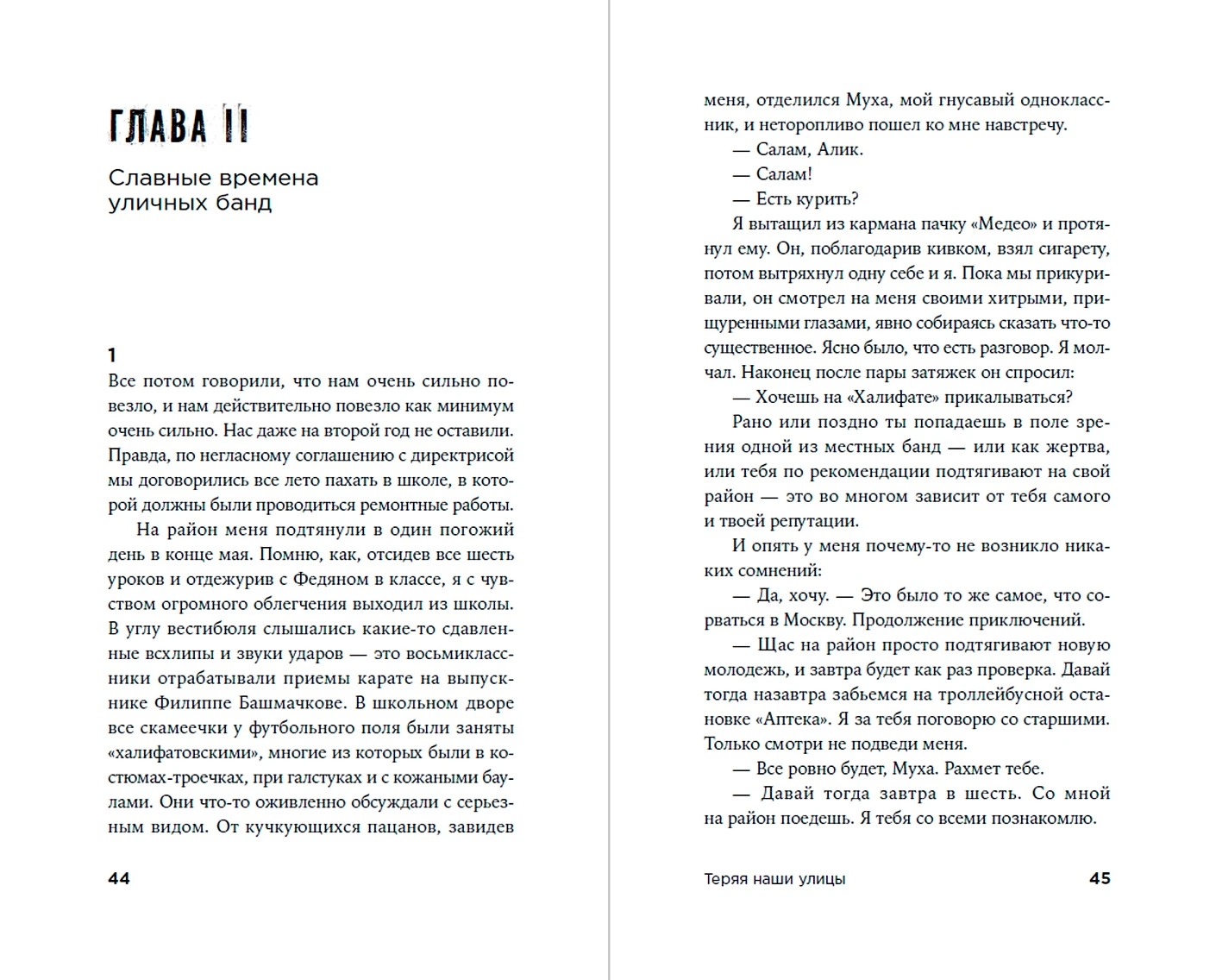 ГЛАВА II

Славные времена уличных банд

1

Все потом говорили, что нам очень сильно повезло, и нам действительно повезло как минимум очень сильно. Нас даже на второй год не оставили. Правда, по негласному соглашению с директрисой мы договорились все лето пахать в школе, в которой должны были проводиться ремонтные работы.

На район меня подтянули в один погожий день в конце мая. Помню, как, отсидев все шесть уроков и отдежурив с Федяном в классе, я с чувством огромного облегчения выходил из школы. В углу вестибюля слышались какие-то сдавленные всхлипы и звуки ударов — это восьмиклассники отрабатывали приемы карате на выпускнике Филиппе Башмачкове. В школьном дворе все скамеечки у футбольного поля были заняты «халифатовскими», многие из которых были в костюмах-троечках, при галстуках и с кожаными баулами. Они что-то оживленно обсуждали с серьезным видом. От кучкующихся пацанов, завидев

44

меня, отделился Муха, мой гнусавый одноклассник, и неторопливо пошел ко мне навстречу.

— Салам, Алик.

— Салам!

— Есть курить?

Я вытащил из кармана пачку «Медео» и протянул ему. Он, поблагодарив кивком, взял сигарету, потом вытряхнул одну себе и я. Пока мы прикуривали, он смотрел на меня своими хитрыми, прищуренными глазами, явно собираясь сказать что-то существенное. Ясно было, что есть разговор. Я молчал. Наконец после пары затяжек он спросил:

— Хочешь на «Халифате» прикалываться?

Рано или поздно ты попадаешь в поле зрения одной из местных банд — или как жертва, или тебя по рекомендации подтягивают на свой район — это во многом зависит от тебя самого и твоей репутации.

И опять у меня почему-то не возникло никаких сомнений:

— Да, хочу. — Это было то же самое, что сорваться в Москву. Продолжение приключений.

— Щас на район просто подтягивают новую молодежь, и завтра будет как раз проверка. Давай тогда назавтра забьемся на троллейбусной остановке «Аптека». Я за тебя поговорю со старшими. Только смотри не подведи меня.

— Все ровно будет, Муха. Рахмет тебе.

— Давай тогда завтра в шесть. Со мной на район поедешь. Я тебя со всеми познакомлю.

Теряя наши улицы 45